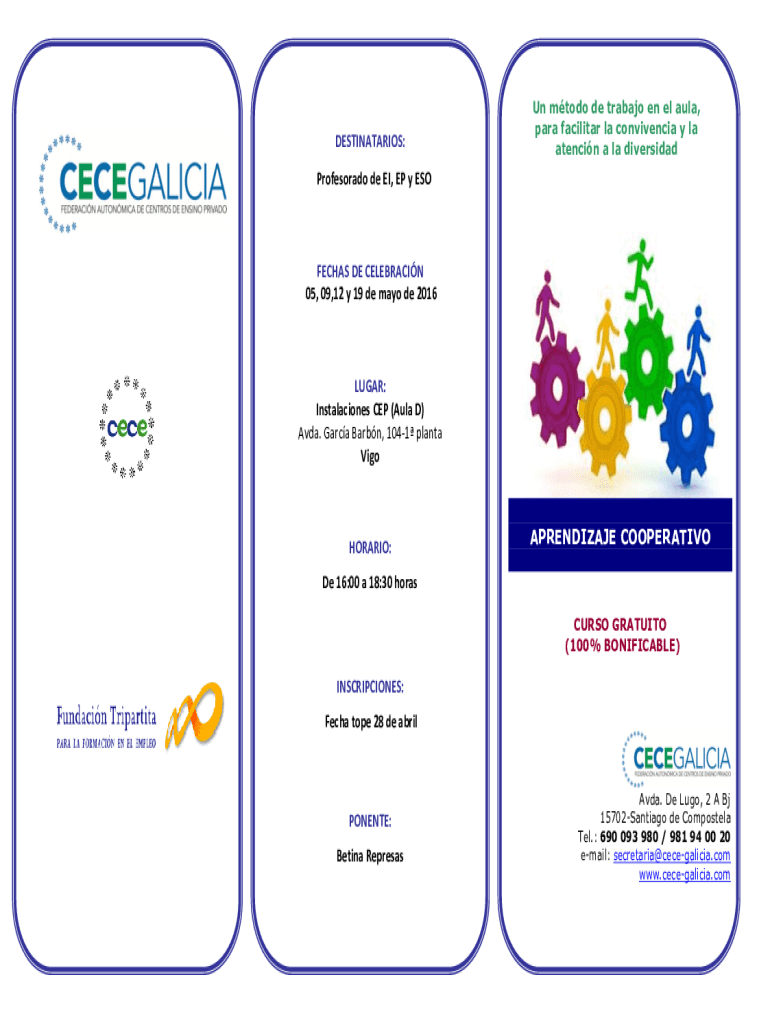 CECEGALICIA
FEDERACIÓN AUTONÓMICA DE CENTROS DE ENSINO PRIVADO

cece

Fundación Tripartita
PARA LA FORMACIÓN EN EL EMPLEO

DESTINATARIOS:

Profesorado de EI, EP y ESO

FECHAS DE CELEBRACIÓN
05, 09,12 y 19 de mayo de 2016

LUGAR:
Instalaciones CEP (Aula D)
Avda. García Barbón, 104-1ª planta
Vigo

HORARIO:

De 16:00 a 18:30 horas

INSCRIPCIONES:

Fecha tope 28 de abril

PONENTE:

Betina Represas

Un método de trabajo en el aula, para facilitar la convivencia y la atención a la diversidad

APRENDIZAJE COOPERATIVO

CURSO GRATUITO
(100% BONIFICABLE)

CECEGALICIA
FEDERACIÓN AUTONÓMICA DE CENTROS DE ENSINO PRIVADO

Avda. De Lugo, 2 A Bj
15702-Santiago de Compostela
Tel.: 690 093 980 / 981 94 00 20
e-mail: secretaria@cece-galicia.com
www.cece-galicia.com